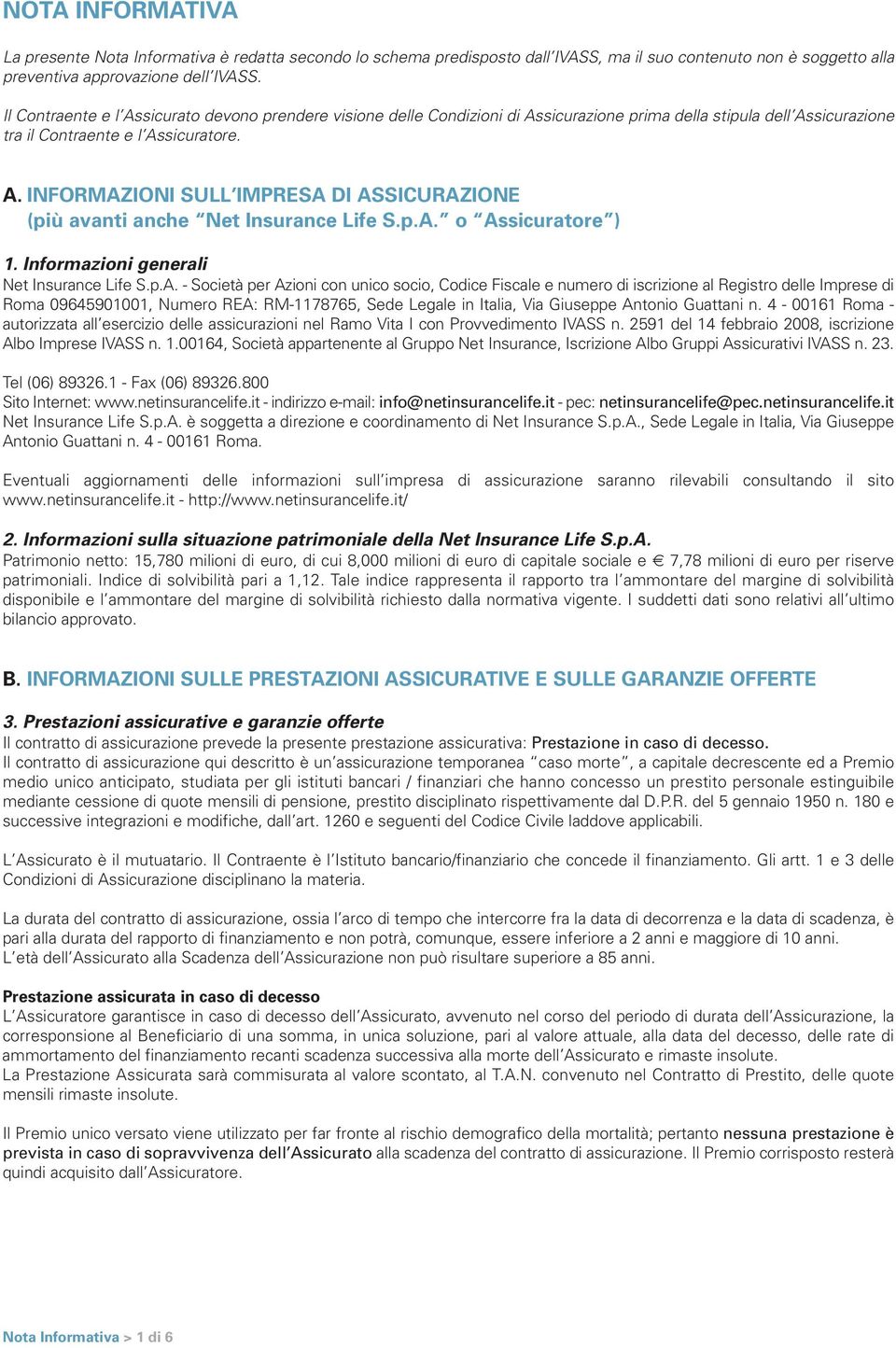 NOTA INFORMATIVA

La presente Nota Informativa è redatta secondo lo schema predisposto dall'IVASS, ma il suo contenuto non è soggetto alla preventiva approvazione dell'IVASS.

Il Contraente e l'Assicurato devono prendere visione delle Condizioni di Assicurazione prima della stipula dell'Assicurazione tra il Contraente e l'Assicuratore.

A. INFORMAZIONI SULL'IMPRESA DI ASSICURAZIONE (più avanti anche "Net Insurance Life S.p.A." o "Assicuratore")

1. Informazioni generali
Net Insurance Life S.p.A. - Società per Azioni con unico socio, Codice Fiscale e numero di iscrizione al Registro delle Imprese di Roma 09645901001, Numero REA: RM-1178765, Sede Legale in Italia, Via Giuseppe Antonio Guattani n. 4 - 00161 Roma - autorizzata all'esercizio delle assicurazioni nel Ramo Vita I con Provvedimento IVASS n. 2591 del 14 febbraio 2008, iscrizione Albo Imprese IVASS n. 1.00164, Società appartenente al Gruppo Net Insurance, Iscrizione Albo Gruppi Assicurativi IVASS n. 23.

Tel (06) 89326.1 - Fax (06) 89326.800
Sito Internet: www.netinsurancelife.it - indirizzo e-mail: info@netinsurancelife.it - pec: netinsurancelife@pec.netinsurancelife.it
Net Insurance Life S.p.A. è soggetta a direzione e coordinamento di Net Insurance S.p.A., Sede Legale in Italia, Via Giuseppe Antonio Guattani n. 4 - 00161 Roma.

Eventuali aggiornamenti delle informazioni sull'impresa di assicurazione saranno rilevabili consultando il sito www.netinsurancelife.it - http://www.netinsurancelife.it/

2. Informazioni sulla situazione patrimoniale della Net Insurance Life S.p.A.
Patrimonio netto: 15,780 milioni di euro, di cui 8,000 milioni di euro di capitale sociale e € 7,78 milioni di euro per riserve patrimoniali. Indice di solvibilità pari a 1,12. Tale indice rappresenta il rapporto tra l'ammontare del margine di solvibilità disponibile e l'ammontare del margine di solvibilità richiesto dalla normativa vigente. I suddetti dati sono relativi all'ultimo bilancio approvato.

B. INFORMAZIONI SULLE PRESTAZIONI ASSICURATIVE E SULLE GARANZIE OFFERTE

3. Prestazioni assicurative e garanzie offerte
Il contratto di assicurazione prevede la presente prestazione assicurativa: Prestazione in caso di decesso.
Il contratto di assicurazione qui descritto è un'assicurazione temporanea "caso morte", a capitale decrescente ed a Premio medio unico anticipato, studiata per gli istituti bancari / finanziari che hanno concesso un prestito personale estinguibile mediante cessione di quote mensili di pensione, prestito disciplinato rispettivamente dal D.P.R. del 5 gennaio 1950 n. 180 e successive integrazioni e modifiche, dall'art. 1260 e seguenti del Codice Civile laddove applicabili.

L'Assicurato è il mutuatario. Il Contraente è l'Istituto bancario/finanziario che concede il finanziamento. Gli artt. 1 e 3 delle Condizioni di Assicurazione disciplinano la materia.

La durata del contratto di assicurazione, ossia l'arco di tempo che intercorre fra la data di decorrenza e la data di scadenza, è pari alla durata del rapporto di finanziamento e non potrà, comunque, essere inferiore a 2 anni e maggiore di 10 anni.
L'età dell'Assicurato alla Scadenza dell'Assicurazione non può risultare superiore a 85 anni.

Prestazione assicurata in caso di decesso
L'Assicuratore garantisce in caso di decesso dell'Assicurato, avvenuto nel corso del periodo di durata dell'Assicurazione, la corresponsione al Beneficiario di una somma, in unica soluzione, pari al valore attuale, alla data del decesso, delle rate di ammortamento del finanziamento recanti scadenza successiva alla morte dell'Assicurato e rimaste insolute.
La Prestazione Assicurata sarà commisurata al valore scontato, al T.A.N. convenuto nel Contratto di Prestito, delle quote mensili rimaste insolute.

Il Premio unico versato viene utilizzato per far fronte al rischio demografico della mortalità; pertanto nessuna prestazione è prevista in caso di sopravvivenza dell'Assicurato alla scadenza del contratto di assicurazione. Il Premio corrisposto resterà quindi acquisito dall'Assicuratore.

Nota Informativa > 1 di 6